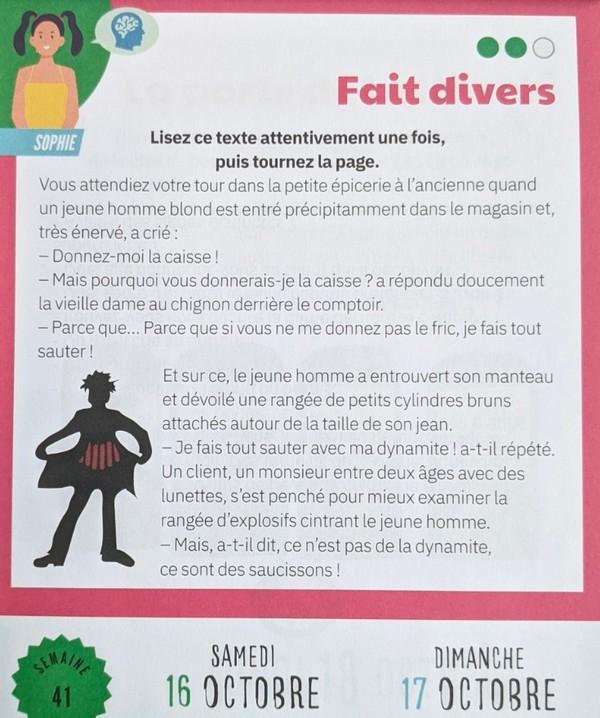 SOPHIE

Fait divers

Lisez ce texte attentivement une fois, puis tournez la page.

Vous attendiez votre tour dans la petite épicerie à l'ancienne quand un jeune homme blond est entré précipitamment dans le magasin et, très énervé, a crié :

– Donnez-moi la caisse !

– Mais pourquoi vous donnerais-je la caisse ? a répondu doucement la vieille dame au chignon derrière le comptoir.

– Parce que... Parce que si vous ne me donnez pas le fric, je fais tout sauter !

Et sur ce, le jeune homme a entrouvert son manteau et dévoilé une rangée de petits cylindres bruns attachés autour de la taille de son jean.

– Je fais tout sauter avec ma dynamite ! a-t-il répété. Un client, un monsieur entre deux âges avec des lunettes, s'est penché pour mieux examiner la rangée d'explosifs cintrant le jeune homme.

– Mais, a-t-il dit, ce n'est pas de la dynamite, ce sont des saucissons !

SEMAINE
41

SAMEDI
16 OCTOBRE

DIMANCHE
17 OCTOBRE